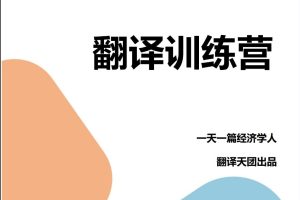 翻译训练营

一天一篇经济学人

翻译天团出品